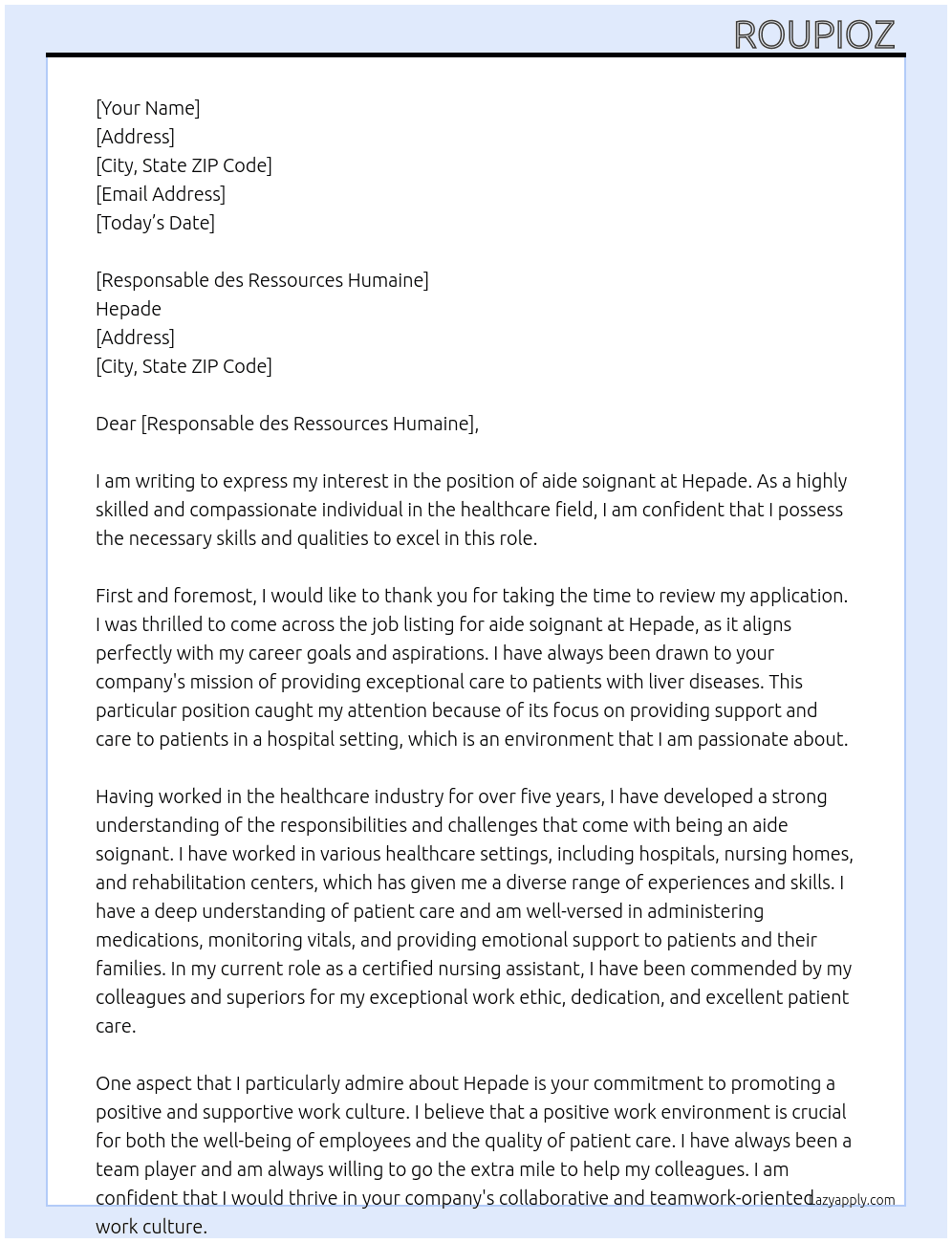 ROUPIOZ

[Your Name]
[Address]
[City, State ZIP Code]
[Email Address]
[Today's Date]

[Responsable des Ressources Humaine]
Hepade
[Address]
[City, State ZIP Code]

Dear [Responsable des Ressources Humaine],

I am writing to express my interest in the position of aide soignant at Hepade. As a highly skilled and compassionate individual in the healthcare field, I am confident that I possess the necessary skills and qualities to excel in this role.

First and foremost, I would like to thank you for taking the time to review my application. I was thrilled to come across the job listing for aide soignant at Hepade, as it aligns perfectly with my career goals and aspirations. I have always been drawn to your company's mission of providing exceptional care to patients with liver diseases. This particular position caught my attention because of its focus on providing support and care to patients in a hospital setting, which is an environment that I am passionate about.

Having worked in the healthcare industry for over five years, I have developed a strong understanding of the responsibilities and challenges that come with being an aide soignant. I have worked in various healthcare settings, including hospitals, nursing homes, and rehabilitation centers, which has given me a diverse range of experiences and skills. I have a deep understanding of patient care and am well-versed in administering medications, monitoring vitals, and providing emotional support to patients and their families. In my current role as a certified nursing assistant, I have been commended by my colleagues and superiors for my exceptional work ethic, dedication, and excellent patient care.

One aspect that I particularly admire about Hepade is your commitment to promoting a positive and supportive work culture. I believe that a positive work environment is crucial for both the well-being of employees and the quality of patient care. I have always been a team player and am always willing to go the extra mile to help my colleagues. I am confident that I would thrive in your company's collaborative and teamwork-oriented work culture.

Lazyapply.com